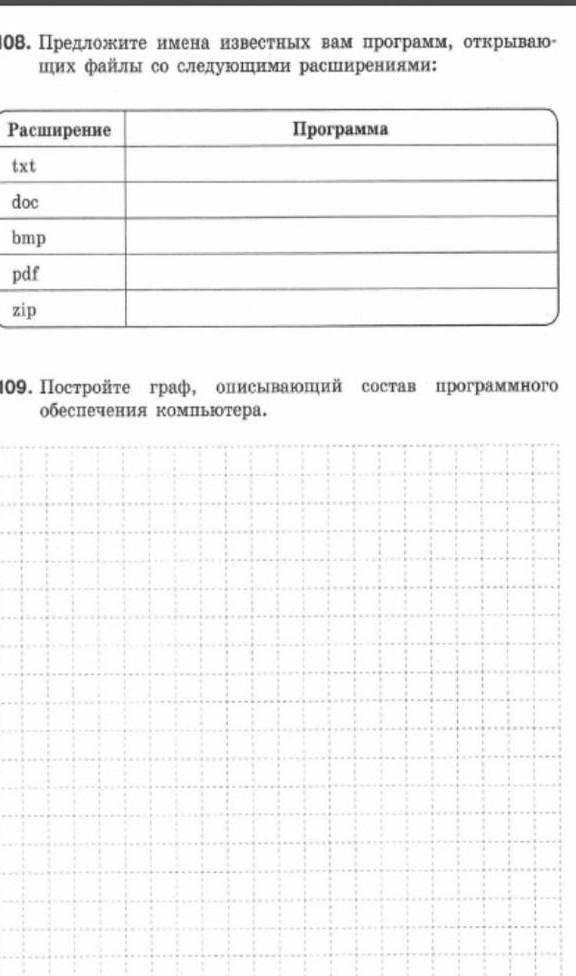 08. Предложите имена известных вам программ, открывающих файлы со следующими расширениями:

| Расширение | Программа |
|---|---|
| txt | |
| doc | |
| bmp | |
| pdf | |
| zip | |

09. Постройте граф, описывающий состав программного обеспечения компьютера.